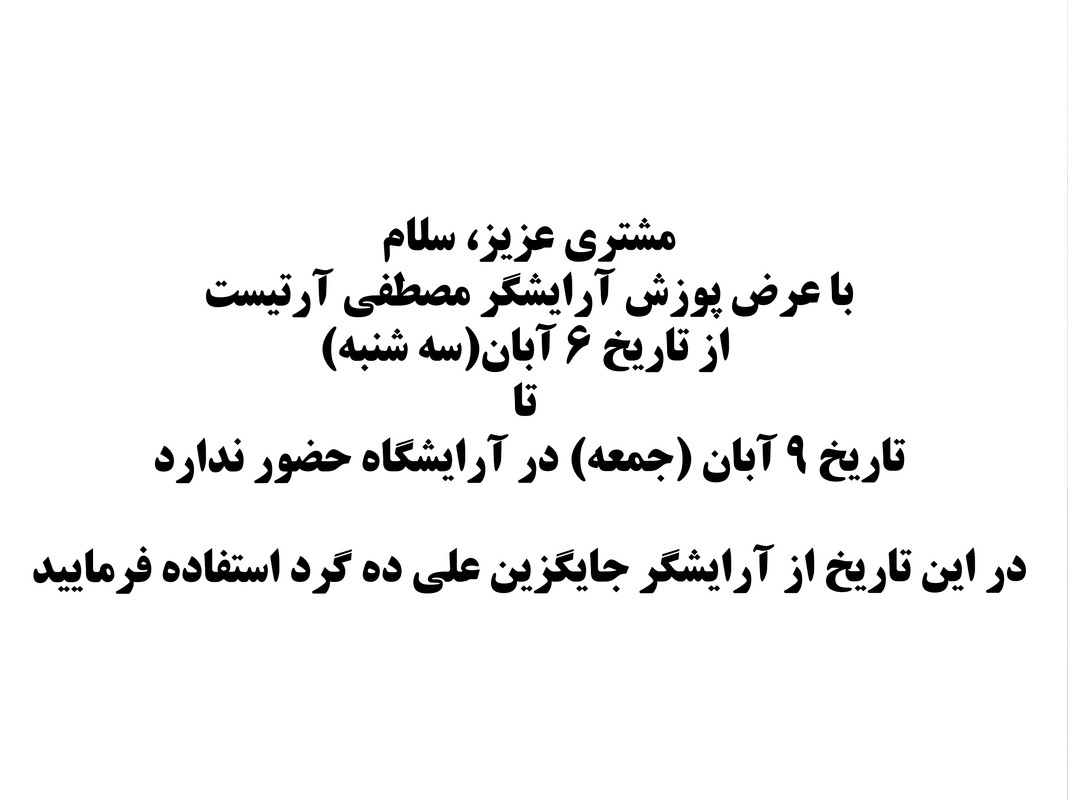 مشتری عزیز، سلام
با عرض پوزش آرایشگر مصطفی آرتیست
از تاریخ ۶ آبان(سه شنبه)
تا
تاریخ ۹ آبان (جمعه) در آرایشگاه حضور ندارد

در این تاریخ از آرایشگر جایگزین علی ده گرد استفاده فرمایید